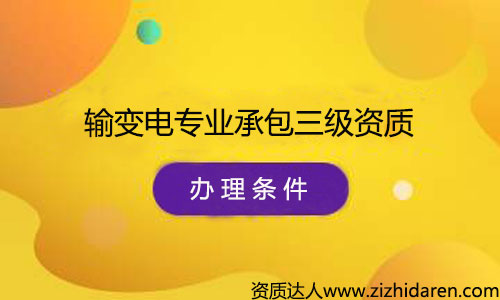 输变电专业承包三级资质

办理条件

资质达人www.zizhidaren.com